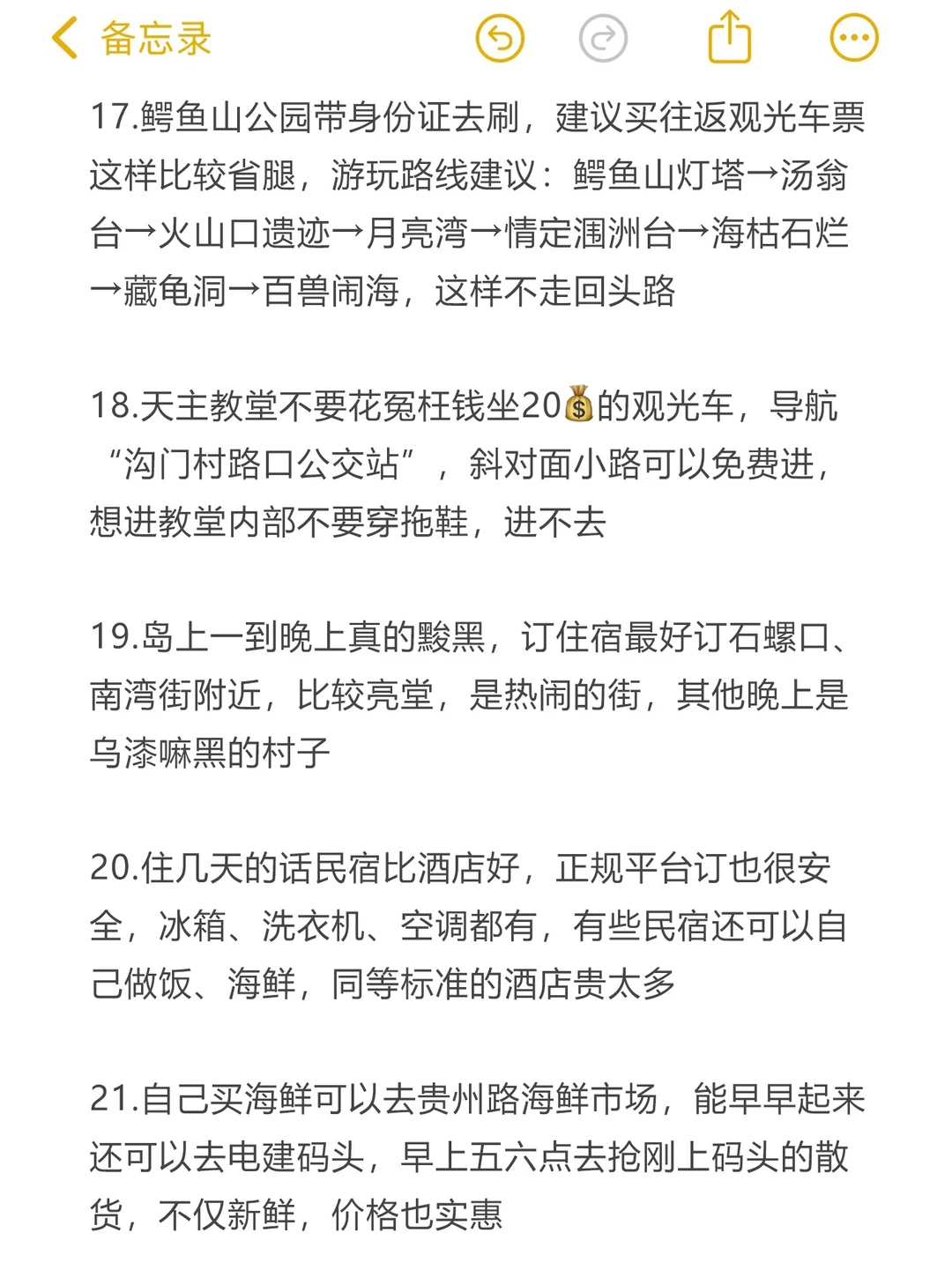 备忘录

17.鳄鱼山公园带身份证去刷，建议买往返观光车票这样比较省腿，游玩路线建议：鳄鱼山灯塔→汤翁台→火山口遗迹→月亮湾→情定涠洲台→海枯石烂→藏龟洞→百兽闹海，这样不走回头路

18.天主教堂不要花冤枉钱坐20💰的观光车，导航“沟门村路口公交站”，斜对面小路可以免费进，想进教堂内部不要穿拖鞋，进不去

19.岛上一到晚上真的黢黑，订住宿最好订石螺口、南湾街附近，比较亮堂，是热闹的街，其他晚上是乌漆嘛黑的村子

20.住几天的话民宿比酒店好，正规平台订也很安全，冰箱、洗衣机、空调都有，有些民宿还可以自己做饭、海鲜，同等标准的酒店贵太多

21.自己买海鲜可以去贵州路海鲜市场，能早早起来还可以去电建码头，早上五六点去抢刚上码头的散货，不仅新鲜，价格也实惠